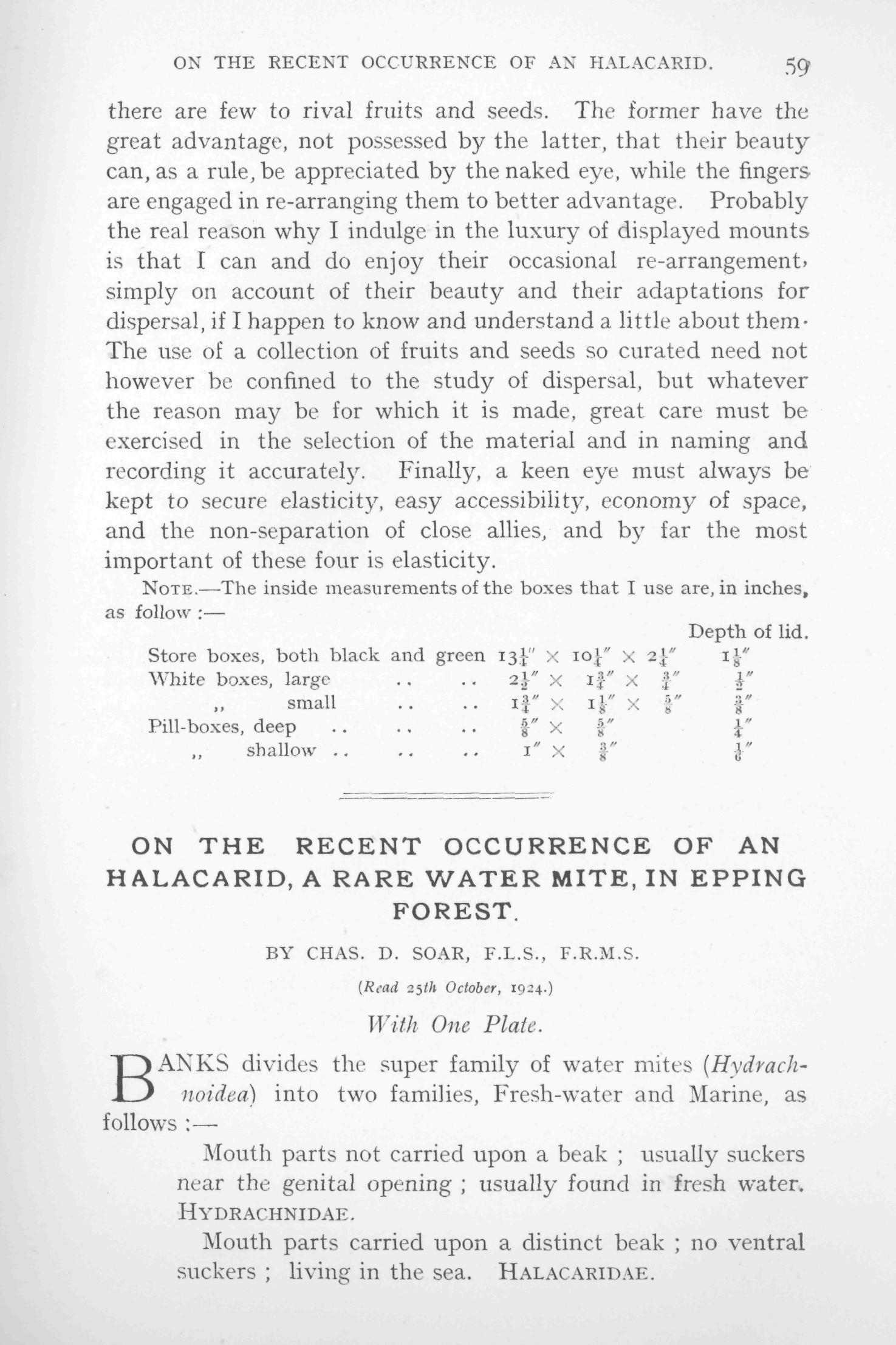 ON THE RECENT OCCURRENCE OF AN HALACARID. 59

there are few to rival fruits and seeds. The former have the great advantage, not possessed by the latter, that their beauty can, as a rule, be appreciated by the naked eye, while the fingers are engaged in re-arranging them to better advantage. Probably the real reason why I indulge in the luxury of displayed mounts is that I can and do enjoy their occasional re-arrangement, simply on account of their beauty and their adaptations for dispersal, if I happen to know and understand a little about them. The use of a collection of fruits and seeds so curated need not however be confined to the study of dispersal, but whatever the reason may be for which it is made, great care must be exercised in the selection of the material and in naming and recording it accurately. Finally, a keen eye must always be kept to secure elasticity, easy accessibility, economy of space, and the non-separation of close allies, and by far the most important of these four is elasticity.

NOTE.—The inside measurements of the boxes that I use are, in inches, as follow :—

| | | Depth of lid. |
|---|---|---|
| Store boxes, both black and green | $13\frac{1}{4}'' \times 10\frac{1}{4}'' \times 2\frac{1}{4}''$ | $1\frac{1}{8}''$ |
| White boxes, large .. .. | $2\frac{1}{2}'' \times 1\frac{3}{4}'' \times \frac{3}{4}''$ | $\frac{1}{2}''$ |
| ,, small .. .. | $1\frac{3}{4}'' \times 1\frac{1}{8}'' \times \frac{5}{8}''$ | $\frac{3}{8}''$ |
| Pill-boxes, deep .. .. .. | $\frac{5}{8}'' \times \frac{5}{8}''$ | $\frac{1}{4}''$ |
| ,, shallow .. .. .. | $1'' \times \frac{3}{8}''$ | $\frac{1}{6}''$ |

ON THE RECENT OCCURRENCE OF AN HALACARID, A RARE WATER MITE, IN EPPING FOREST.

BY CHAS. D. SOAR, F.L.S., F.R.M.S.

(Read 25th October, 1924.)

With One Plate.

BANKS divides the super family of water mites (Hydrachnoidea) into two families, Fresh-water and Marine, as follows :—

Mouth parts not carried upon a beak ; usually suckers near the genital opening ; usually found in fresh water. HYDRACHNIDAE.

Mouth parts carried upon a distinct beak ; no ventral suckers ; living in the sea. HALACARIDAE.